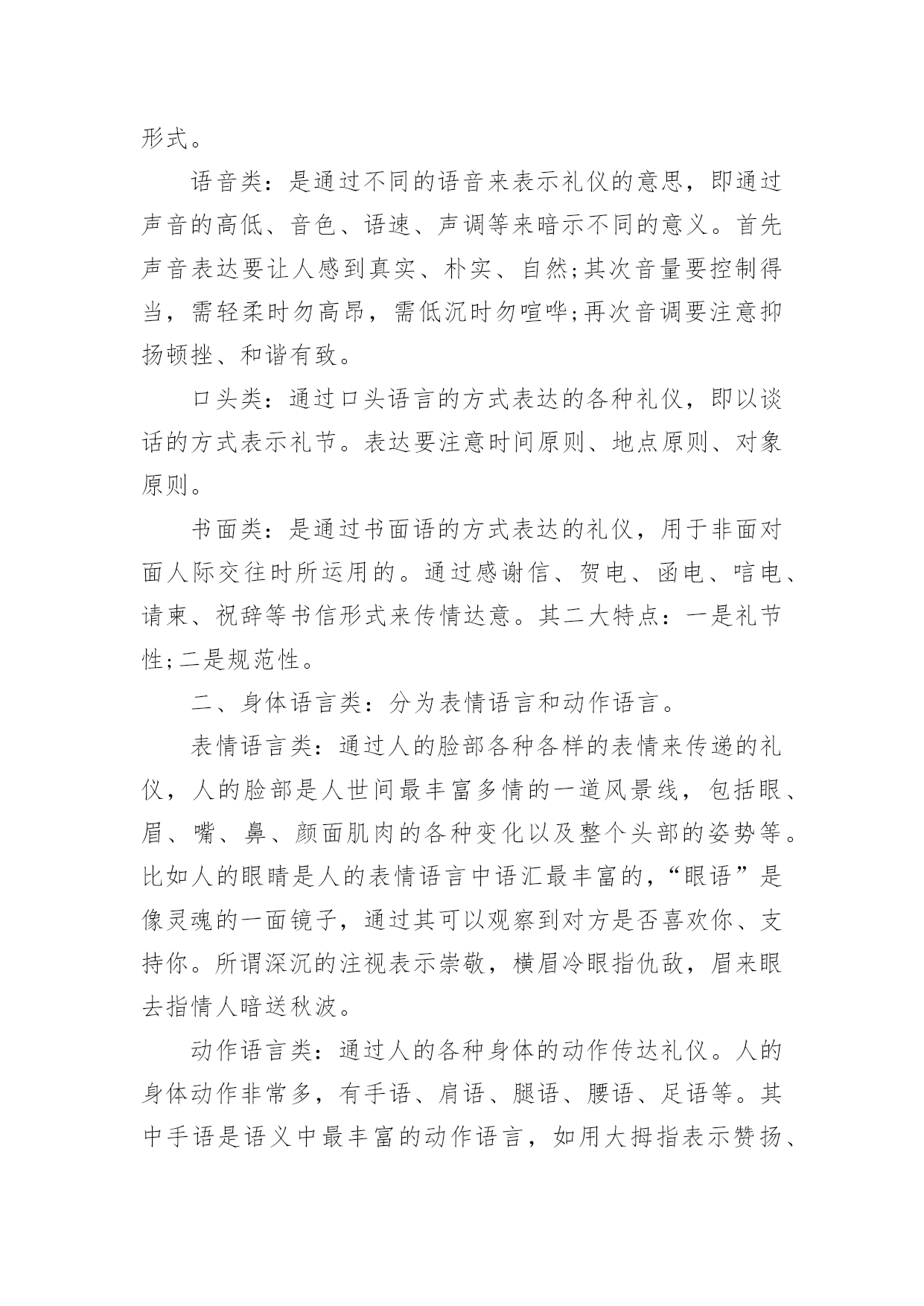 形式。

语音类：是通过不同的语音来表示礼仪的意思，即通过声音的高低、音色、语速、声调等来暗示不同的意义。首先声音表达要让人感到真实、朴实、自然;其次音量要控制得当，需轻柔时勿高昂，需低沉时勿喧哗;再次音调要注意抑扬顿挫、和谐有致。

口头类：通过口头语言的方式表达的各种礼仪，即以谈话的方式表示礼节。表达要注意时间原则、地点原则、对象原则。

书面类：是通过书面语的方式表达的礼仪，用于非面对面人际交往时所运用的。通过感谢信、贺电、函电、唁电、请柬、祝辞等书信形式来传情达意。其二大特点：一是礼节性;二是规范性。

二、身体语言类：分为表情语言和动作语言。

表情语言类：通过人的脸部各种各样的表情来传递的礼仪，人的脸部是人世间最丰富多情的一道风景线，包括眼、眉、嘴、鼻、颜面肌肉的各种变化以及整个头部的姿势等。比如人的眼睛是人的表情语言中语汇最丰富的，“眼语”是像灵魂的一面镜子，通过其可以观察到对方是否喜欢你、支持你。所谓深沉的注视表示崇敬，横眉冷眼指仇敌，眉来眼去指情人暗送秋波。

动作语言类：通过人的各种身体的动作传达礼仪。人的身体动作非常多，有手语、肩语、腿语、腰语、足语等。其中手语是语义中最丰富的动作语言，如用大拇指表示赞扬、